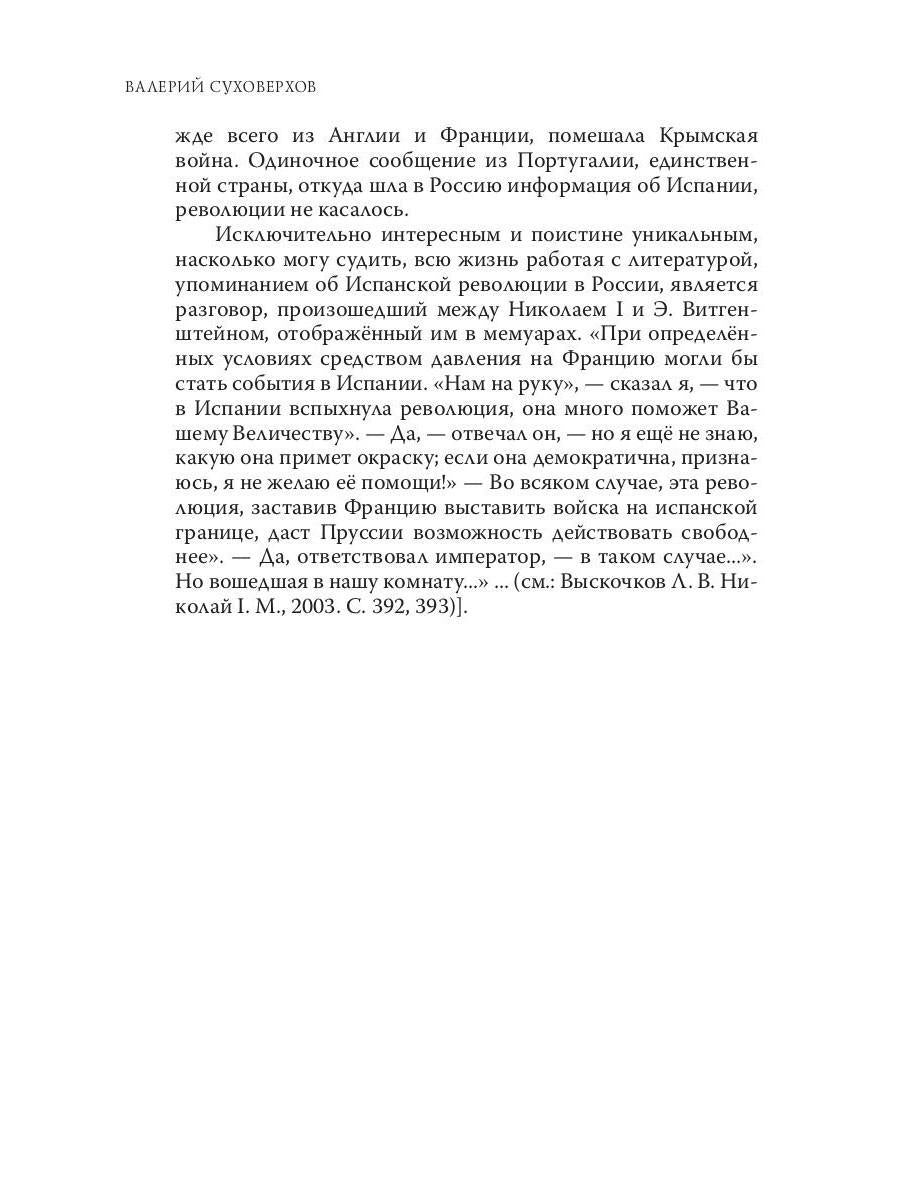 ВАЛЕРИЙ СУХОВЕРХОВ

жде всего из Англии и Франции, помешала Крымская война. Одиночное сообщение из Португалии, единственной страны, откуда шла в Россию информация об Испании, революции не касалось.

Исключительно интересным и поистине уникальным, насколько могу судить, всю жизнь работая с литературой, упоминанием об Испанской революции в России, является разговор, произошедший между Николаем I и Э. Витгенштейном, отображённый им в мемуарах. «При определённых условиях средством давления на Францию могли бы стать события в Испании. «Нам на руку», — сказал я, — что в Испании вспыхнула революция, она много поможет Вашему Величеству». — Да, — отвечал он, — но я ещё не знаю, какую она примет окраску; если она демократична, признаюсь, я не желаю её помощи!» — Во всяком случае, эта революция, заставив Францию выставить войска на испанской границе, даст Пруссии возможность действовать свободнее». — Да, ответствовал император, — в таком случае...». Но вошедшая в нашу комнату...» ... (см.: Выскочков Л. В. Николай I. М., 2003. С. 392, 393)].